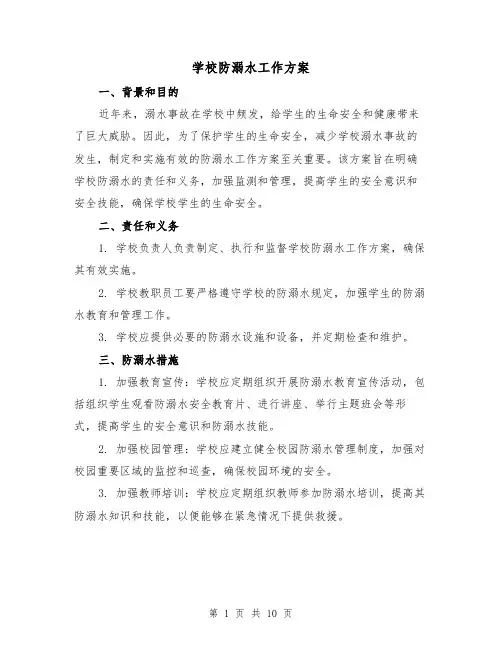 学校防溺水工作方案

一、背景和目的

近年来，溺水事故在学校中频发，给学生的生命安全和健康带来了巨大威胁。因此，为了保护学生的生命安全，减少学校溺水事故的发生，制定和实施有效的防溺水工作方案至关重要。该方案旨在明确学校防溺水的责任和义务，加强监测和管理，提高学生的安全意识和安全技能，确保学校学生的生命安全。

二、责任和义务

1. 学校负责人负责制定、执行和监督学校防溺水工作方案，确保其有效实施。

2. 学校教职员工要严格遵守学校的防溺水规定，加强学生的防溺水教育和管理工作。

3. 学校应提供必要的防溺水设施和设备，并定期检查和维护。

三、防溺水措施

1. 加强教育宣传：学校应定期组织开展防溺水教育宣传活动，包括组织学生观看防溺水安全教育片、进行讲座、举行主题班会等形式，提高学生的安全意识和防溺水技能。

2. 加强校园管理：学校应建立健全校园防溺水管理制度，加强对校园重要区域的监控和巡查，确保校园环境的安全。

3. 加强教师培训：学校应定期组织教师参加防溺水培训，提高其防溺水知识和技能，以便能够在紧急情况下提供救援。

第 1 页 共 10 页